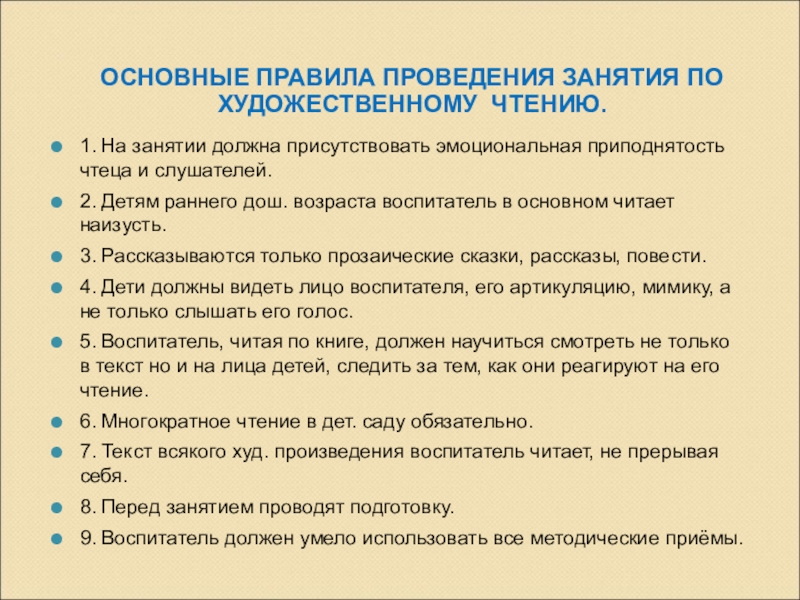 ОСНОВНЫЕ ПРАВИЛА ПРОВЕДЕНИЯ ЗАНЯТИЯ ПО ХУДОЖЕСТВЕННОМУ ЧТЕНИЮ.

1. На занятии должна присутствовать эмоциональная приподнятость чтеца и слушателей.

2. Детям раннего дош. возраста воспитатель в основном читает наизусть.

3. Рассказываются только прозаические сказки, рассказы, повести.

4. Дети должны видеть лицо воспитателя, его артикуляцию, мимику, а не только слышать его голос.

5. Воспитатель, читая по книге, должен научиться смотреть не только в текст но и на лица детей, следить за тем, как они реагируют на его чтение.

6. Многократное чтение в дет. саду обязательно.

7. Текст всякого худ. произведения воспитатель читает, не прерывая себя.

8. Перед занятием проводят подготовку.

9. Воспитатель должен умело использовать все методические приёмы.